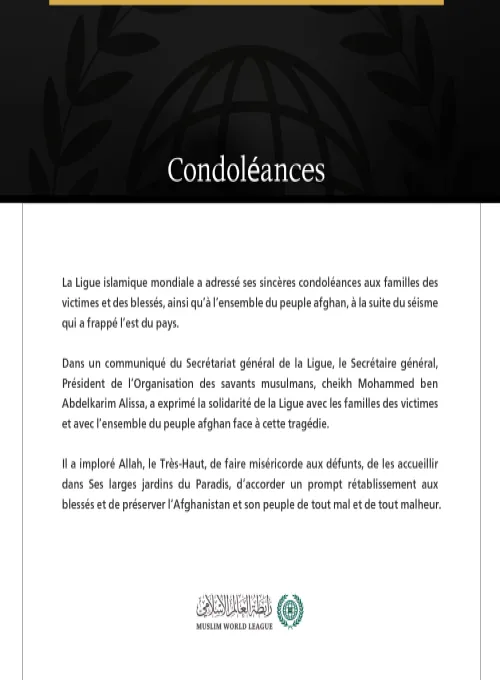 Condoléances

La Ligue islamique mondiale a adressé ses sincères condoléances aux familles des victimes et des blessés, ainsi qu'à l'ensemble du peuple afghan, à la suite du séisme qui a frappé l'est du pays.

Dans un communiqué du Secrétariat général de la Ligue, le Secrétaire général, Président de l'Organisation des savants musulmans, cheikh Mohammed ben Abdelkarim Alissa, a exprimé la solidarité de la Ligue avec les familles des victimes et avec l'ensemble du peuple afghan face à cette tragédie.

Il a imploré Allah, le Très-Haut, de faire miséricorde aux défunts, de les accueillir dans Ses larges jardins du Paradis, d'accorder un prompt rétablissement aux blessés et de préserver l'Afghanistan et son peuple de tout mal et de tout malheur.

رابطة العالم الإسلامي
MUSLIM WORLD LEAGUE